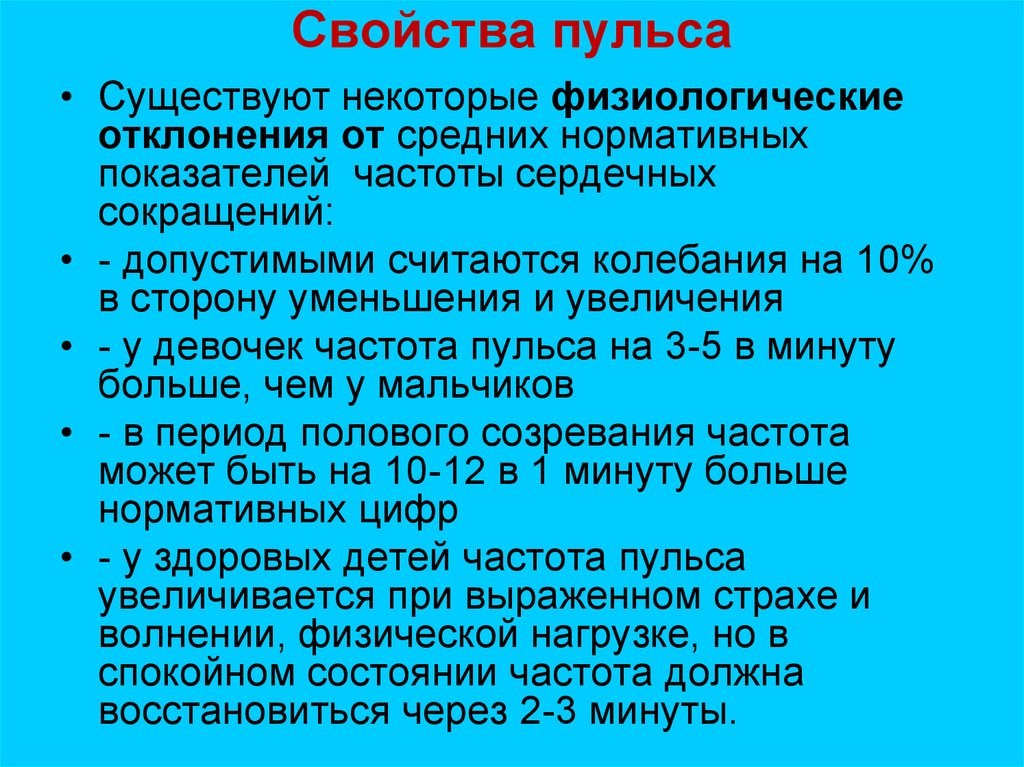 Свойства пульса

• Существуют некоторые физиологические отклонения от средних нормативных показателей  частоты сердечных сокращений:

• - допустимыми считаются колебания на 10% в сторону уменьшения и увеличения

• - у девочек частота пульса на 3-5 в минуту больше, чем у мальчиков

• - в период полового созревания частота может быть на 10-12 в 1 минуту больше нормативных цифр

• - у здоровых детей частота пульса увеличивается при выраженном страхе и волнении, физической нагрузке, но в спокойном состоянии частота должна восстановиться через 2-3 минуты.